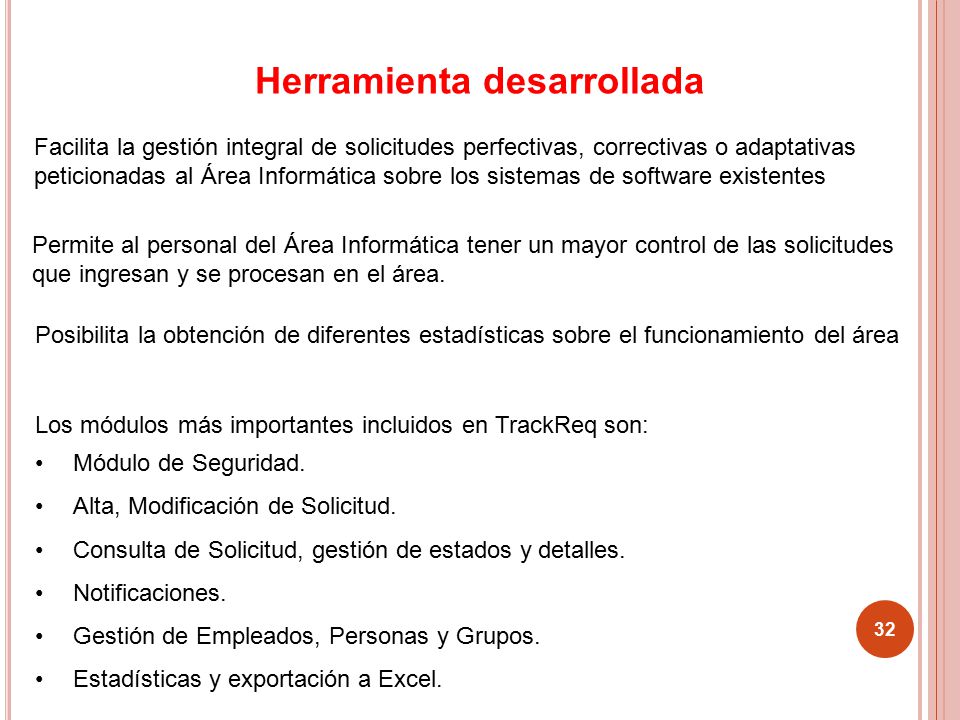 Herramienta desarrollada

Facilita la gestión integral de solicitudes perfectivas, correctivas o adaptativas peticionadas al Área Informática sobre los sistemas de software existentes

Permite al personal del Área Informática tener un mayor control de las solicitudes que ingresan y se procesan en el área.

Posibilita la obtención de diferentes estadísticas sobre el funcionamiento del área

Los módulos más importantes incluidos en TrackReq son:
• Módulo de Seguridad.
• Alta, Modificación de Solicitud.
• Consulta de Solicitud, gestión de estados y detalles.
• Notificaciones.
• Gestión de Empleados, Personas y Grupos.
• Estadísticas y exportación a Excel.

32